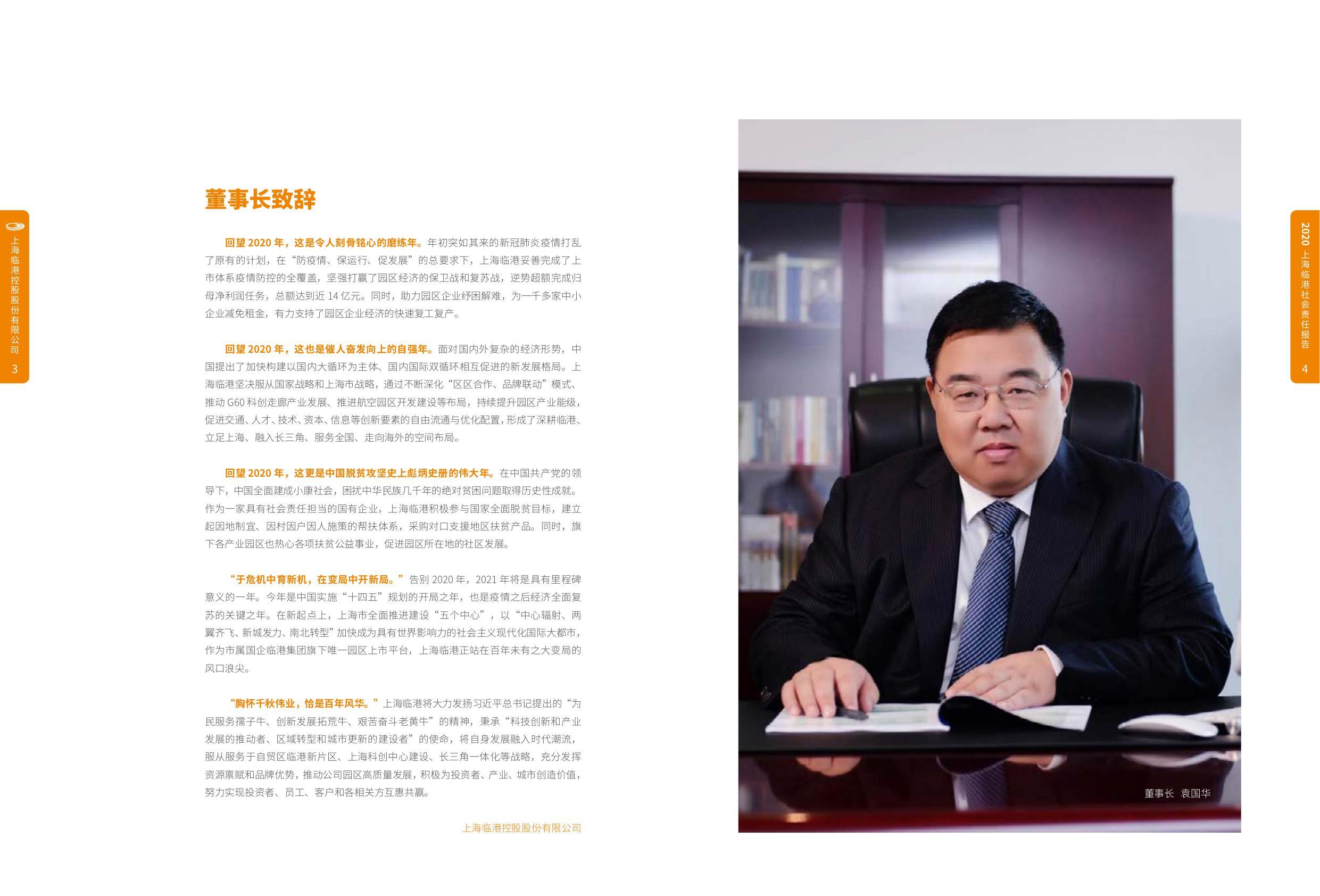 上海临港控股股份有限公司
3

董事长致辞

回望 2020 年，这是令人刻骨铭心的磨练年。年初突如其来的新冠肺炎疫情打乱了原有的计划，在“防疫情、保运行、促发展”的总要求下，上海临港妥善完成了上市体系疫情防控的全覆盖，坚强打赢了园区经济的保卫战和复苏战，逆势超额完成归母净利润任务，总额达到近 14 亿元。同时，助力园区企业纾困解难，为一千多家中小企业减免租金，有力支持了园区企业经济的快速复工复产。

回望 2020 年，这也是催人奋发向上的自强年。面对国内外复杂的经济形势，中国提出了加快构建以国内大循环为主体、国内国际双循环相互促进的新发展格局。上海临港坚决服从国家战略和上海市战略，通过不断深化“区区合作、品牌联动”模式、推动 G60 科创走廊产业发展、推进航空园区开发建设等布局，持续提升园区产业能级，促进交通、人才、技术、资本、信息等创新要素的自由流通与优化配置，形成了深耕临港、立足上海、融入长三角、服务全国、走向海外的空间布局。

回望 2020 年，这更是中国脱贫攻坚史上彪炳史册的伟大年。在中国共产党的领导下，中国全面建成小康社会，困扰中华民族几千年的绝对贫困问题取得历史性成就。作为一家具有社会责任担当的国有企业，上海临港积极参与国家全面脱贫目标，建立起因地制宜、因村因户因人施策的帮扶体系，采购对口支援地区扶贫产品。同时，旗下各产业园区也热心各项扶贫公益事业，促进园区所在地的社区发展。

“于危机中育新机，在变局中开新局。”告别 2020 年，2021 年将是具有里程碑意义的一年。今年是中国实施“十四五”规划的开局之年，也是疫情之后经济全面复苏的关键之年。在新起点上，上海市全面推进建设“五个中心”，以“中心辐射、两翼齐飞、新城发力、南北转型”加快成为具有世界影响力的社会主义现代化国际大都市，作为市属国企临港集团旗下唯一园区上市平台，上海临港正站在百年未有之大变局的风口浪尖。

“胸怀千秋伟业，恰是百年风华。”上海临港将大力发扬习近平总书记提出的“为民服务孺子牛、创新发展拓荒牛、艰苦奋斗老黄牛”的精神，秉承“科技创新和产业发展的推动者、区域转型和城市更新的建设者”的使命，将自身发展融入时代潮流，服从服务于自贸区临港新片区、上海科创中心建设、长三角一体化等战略，充分发挥资源禀赋和品牌优势，推动公司园区高质量发展，积极为投资者、产业、城市创造价值，努力实现投资者、员工、客户和各相关方互惠共赢。

上海临港控股股份有限公司

董事长 袁国华

2020 上海临港社会责任报告
4